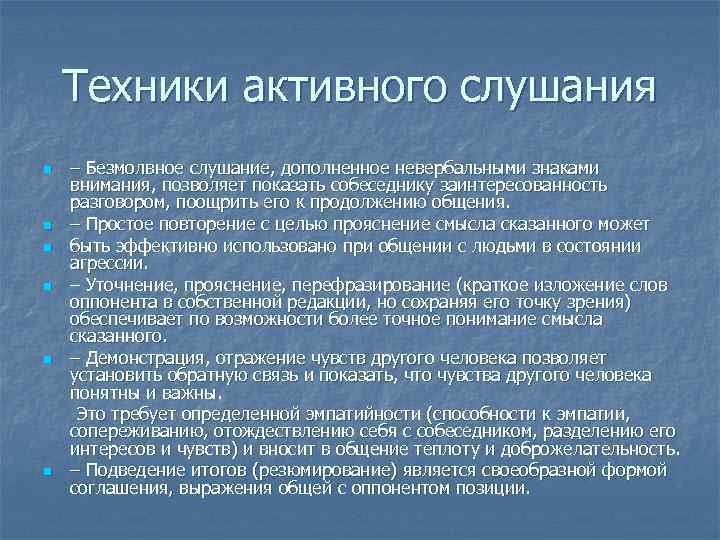 Техники активного слушания

– Безмолвное слушание, дополненное невербальными знаками внимания, позволяет показать собеседнику заинтересованность разговором, поощрить его к продолжению общения.

– Простое повторение с целью прояснение смысла сказанного может

быть эффективно использовано при общении с людьми в состоянии агрессии.

– Уточнение, прояснение, перефразирование (краткое изложение слов оппонента в собственной редакции, но сохраняя его точку зрения) обеспечивает по возможности более точное понимание смысла сказанного.

– Демонстрация, отражение чувств другого человека позволяет установить обратную связь и показать, что чувства другого человека понятны и важны.

Это требует определенной эмпатийности (способности к эмпатии, сопереживанию, отождествлению себя с собеседником, разделению его интересов и чувств) и вносит в общение теплоту и доброжелательность.

– Подведение итогов (резюмирование) является своеобразной формой соглашения, выражения общей с оппонентом позиции.